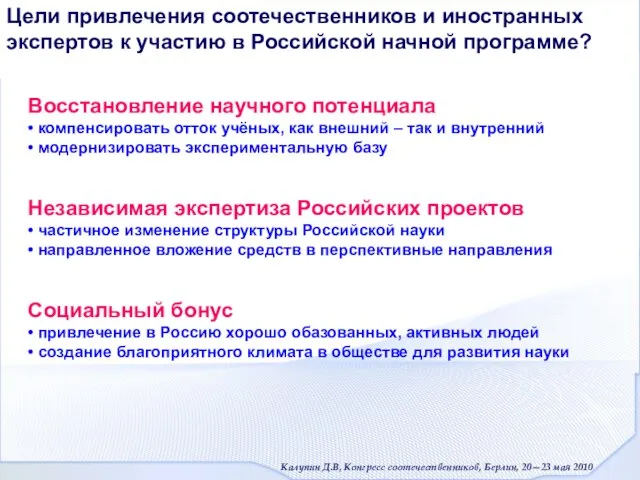 Цели привлечения соотечественников и иностранных экспертов к участию в Российской начной программе?

Восстановление научного потенциала
• компенсировать отток учёных, как внешний – так и внутренний
• модернизировать экспериментальную базу

Независимая экспертиза Российских проектов
• частичное изменение структуры Российской науки
• направленное вложение средств в перспективные направления

Социальный бонус
• привлечение в Россию хорошо обазованных, активных людей
• создание благоприятного климата в обществе для развития науки

Калугин Д.В, Конгресс соотечественников, Берлин, 20 – 23 мая 2010